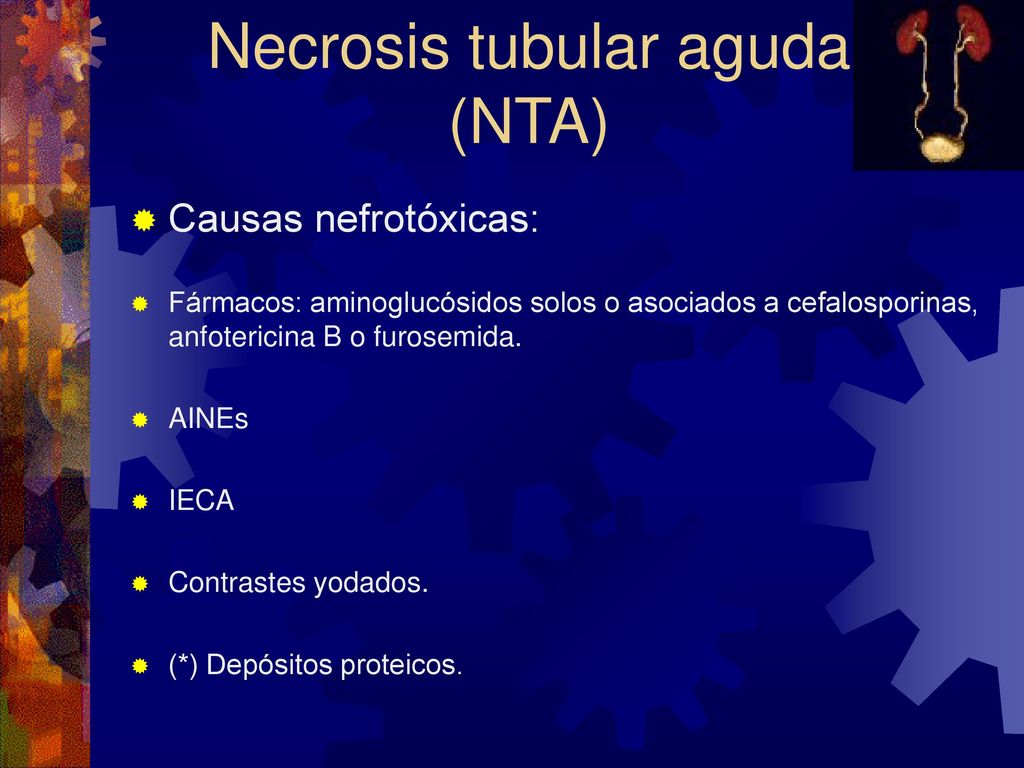 Necrosis tubular aguda (NTA)

Causas nefrotóxicas:

Fármacos: aminoglucósidos solos o asociados a cefalosporinas, anfotericina B o furosemida.

AINEs

IECA

Contrastes yodados.

(*) Depósitos proteicos.